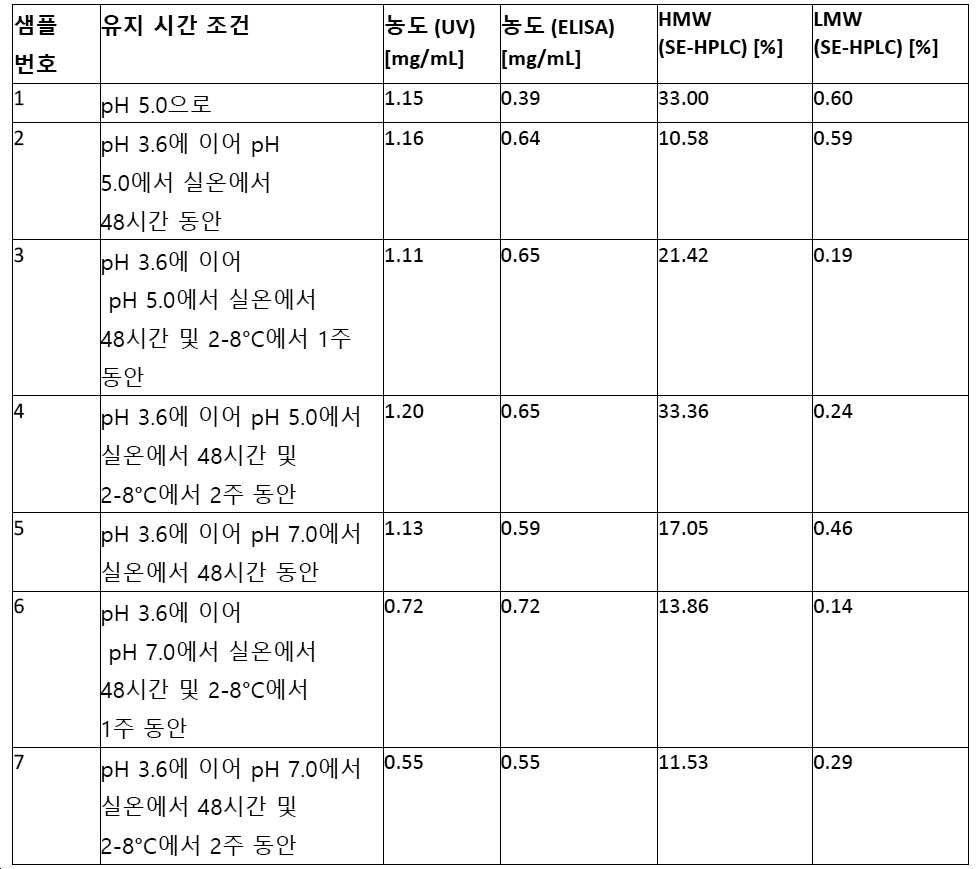 | 샘플 번호 | 유지 시간 조건 | 농도 (UV) [mg/mL] | 농도 (ELISA) [mg/mL] | HMW (SE-HPLC) [%] | LMW (SE-HPLC) [%] |
|---|---|---|---|---|---|
| 1 | pH 5.0으로 | 1.15 | 0.39 | 33.00 | 0.60 |
| 2 | pH 3.6에 이어 pH 5.0에서 실온에서 48시간 동안 | 1.16 | 0.64 | 10.58 | 0.59 |
| 3 | pH 3.6에 이어 pH 5.0에서 실온에서 48시간 및 2-8°C에서 1주 동안 | 1.11 | 0.65 | 21.42 | 0.19 |
| 4 | pH 3.6에 이어 pH 5.0에서 실온에서 48시간 및 2-8°C에서 2주 동안 | 1.20 | 0.65 | 33.36 | 0.24 |
| 5 | pH 3.6에 이어 pH 7.0에서 실온에서 48시간 동안 | 1.13 | 0.59 | 17.05 | 0.46 |
| 6 | pH 3.6에 이어 pH 7.0에서 실온에서 48시간 및 2-8°C에서 1주 동안 | 0.72 | 0.72 | 13.86 | 0.14 |
| 7 | pH 3.6에 이어 pH 7.0에서 실온에서 48시간 및 2-8°C에서 2주 동안 | 0.55 | 0.55 | 11.53 | 0.29 |